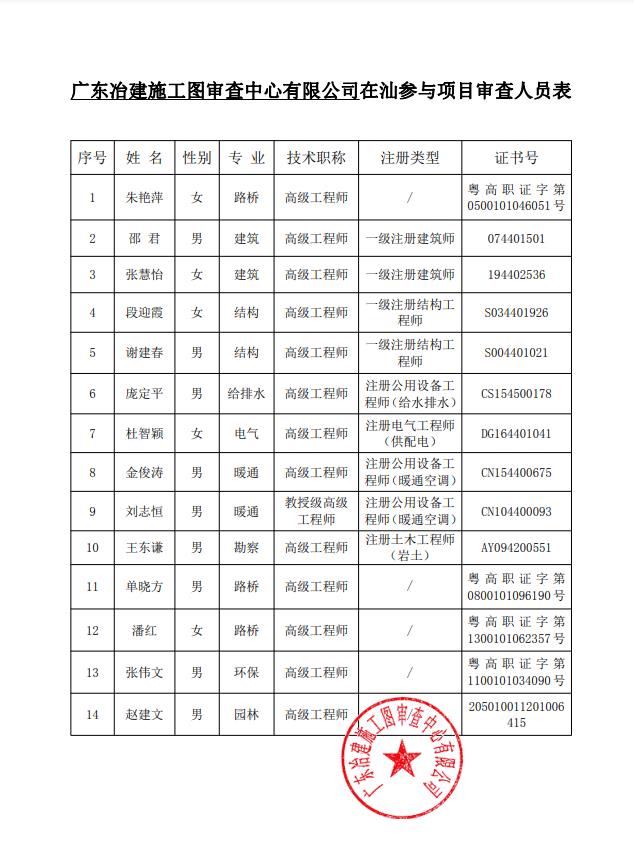 广东冶建施工图审查中心有限公司在汕参与项目审查人员表

| 序号 | 姓 名 | 性别 | 专 业 | 技术职称 | 注册类型 | 证书号 |
|---|---|---|---|---|---|---|
| 1 | 朱艳萍 | 女 | 路桥 | 高级工程师 | / | 粤高职证字第0500101046051号 |
| 2 | 邵 君 | 男 | 建筑 | 高级工程师 | 一级注册建筑师 | 074401501 |
| 3 | 张慧怡 | 女 | 建筑 | 高级工程师 | 一级注册建筑师 | 194402536 |
| 4 | 段迎霞 | 女 | 结构 | 高级工程师 | 一级注册结构工程师 | S034401926 |
| 5 | 谢建春 | 男 | 结构 | 高级工程师 | 一级注册结构工程师 | S004401021 |
| 6 | 庞定平 | 男 | 给排水 | 高级工程师 | 注册公用设备工程师（给水排水） | CS154500178 |
| 7 | 杜智颖 | 女 | 电气 | 高级工程师 | 注册电气工程师（供配电） | DG164401041 |
| 8 | 金俊涛 | 男 | 暖通 | 高级工程师 | 注册公用设备工程师（暖通空调） | CN154400675 |
| 9 | 刘志恒 | 男 | 暖通 | 教授级高级工程师 | 注册公用设备工程师（暖通空调） | CN104400093 |
| 10 | 王东谦 | 男 | 勘察 | 高级工程师 | 注册土木工程师（岩土） | AY094200551 |
| 11 | 单晓方 | 男 | 路桥 | 高级工程师 | / | 粤高职证字第0800101096190号 |
| 12 | 潘红 | 女 | 路桥 | 高级工程师 | / | 粤高职证字第1300101062357号 |
| 13 | 张伟文 | 男 | 环保 | 高级工程师 | / | 粤高职证字第1100101034090号 |
| 14 | 赵建文 | 男 | 园林 | 高级工程师 |  | 205010011201006415 |

广东冶建施工图审查中心有限公司